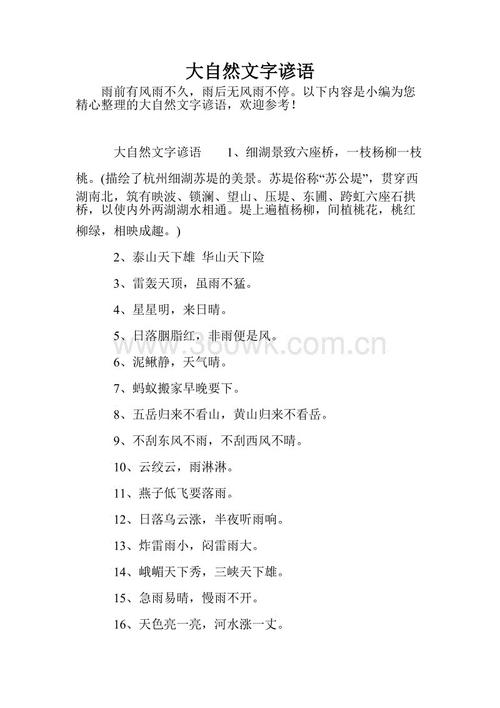 大自然文字谚语

雨前有风雨不久，雨后无风雨不停。以下内容是小编为您精心整理的大自然文字谚语，欢迎参考！

大自然文字谚语 1、细湖景致六座桥，一枝杨柳一枝桃。(描绘了杭州细湖苏堤的美景。苏堤俗称“苏公堤”，贯穿西湖南北，筑有映波、锁澜、望山、压堤、东圃、跨虹六座石拱桥，以使内外两湖湖水相通。堤上遍植杨柳，间植桃花，桃红柳绿，相映成趣。)

2、泰山天下雄 华山天下险

3、雷轰天顶，虽雨不猛。

4、星星明，来日晴。

5、日落胭脂红，非雨便是风。

6、泥鳅静，天气晴。

7、蚂蚁搬家早晚要下。

8、五岳归来不看山，黄山归来不看岳。

9、不刮东风不雨，不刮西风不晴。

10、云绞云，雨淋淋。

11、燕子低飞要落雨。

12、日落乌云涨，半夜听雨响。

13、炸雷雨小，闷雷雨大。

14、峨嵋天下秀，三峡天下雄。

15、急雨易晴，慢雨不开。

16、天色亮一亮，河水涨一丈。

www.360wk.com.cn